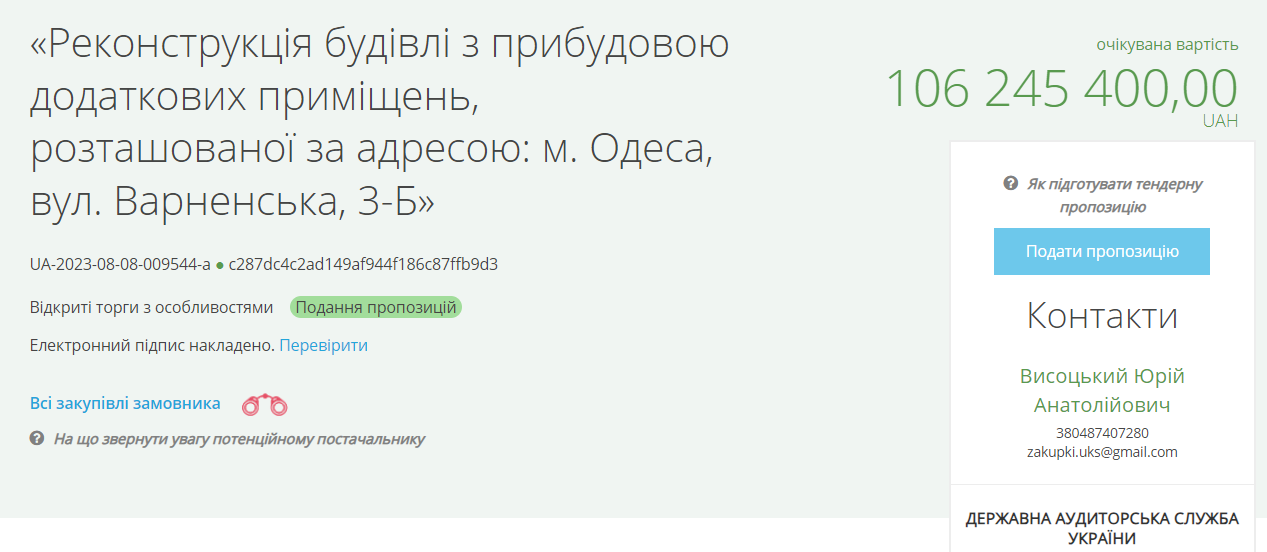 «Реконструкція будівлі з прибудовою додаткових приміщень, розташованої за адресою: м. Одеса, вул. Варненська, 3-Б»

UA-2023-08-08-009544-a ● c287dc4c2ad149af944f186c87ffb9d3

Відкриті торги з особливостями Подання пропозицій

Електронний підпис накладено. Перевірити

Всі закупівлі замовника

На що звернути увагу потенційному постачальнику

очікувана вартість
106 245 400,00
UAH

Як підготувати тендерну пропозицію

Подати пропозицію

Контакти

Висоцький Юрій Анатолійович
380487407280
zakupki.uks@gmail.com

ДЕРЖАВНА АУДИТОРСЬКА СЛУЖБА УКРАЇНИ